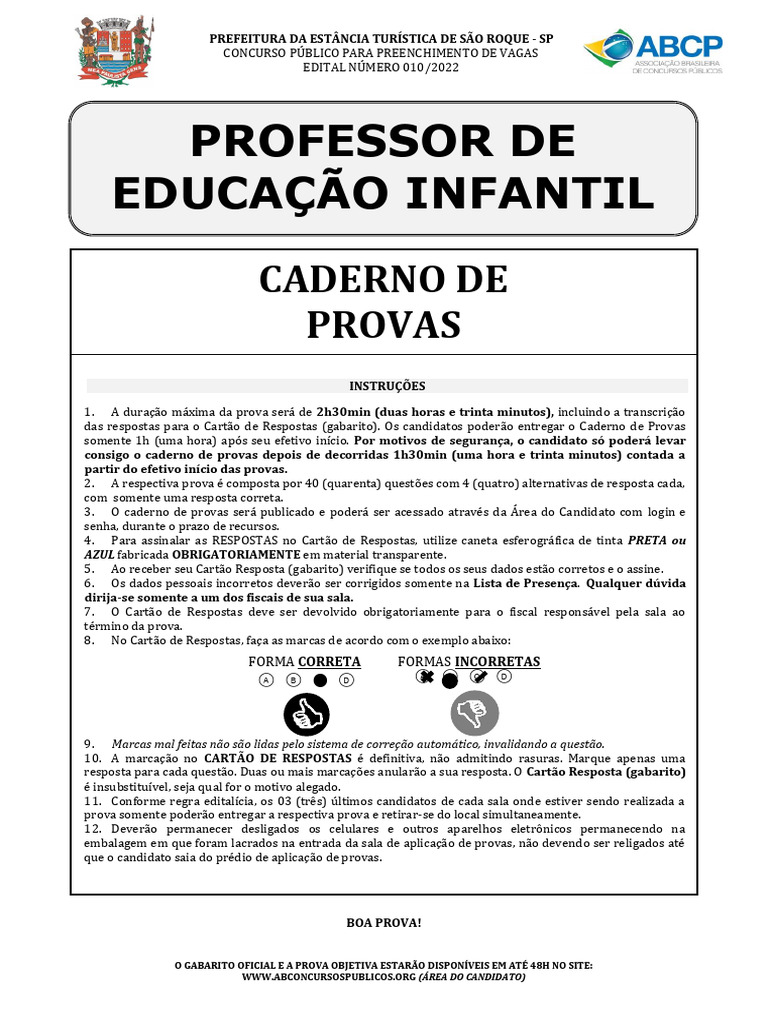 PREFEITURA DA ESTÂNCIA TURÍSTICA DE SÃO ROQUE - SP
CONCURSO PÚBLICO PARA PREENCHIMENTO DE VAGAS
EDITAL NÚMERO 010/2022

ABCP
ASSOCIAÇÃO BRASILEIRA DE CONCURSOS PÚBLICOS

PROFESSOR DE EDUCAÇÃO INFANTIL

CADERNO DE PROVAS

INSTRUÇÕES

1. A duração máxima da prova será de 2h30min (duas horas e trinta minutos), incluindo a transcrição das respostas para o Cartão de Respostas (gabarito). Os candidatos poderão entregar o Caderno de Provas somente 1h (uma hora) após seu efetivo início. Por motivos de segurança, o candidato só poderá levar consigo o caderno de provas depois de decorridas 1h30min (uma hora e trinta minutos) contada a partir do efetivo início das provas.
2. A respectiva prova é composta por 40 (quarenta) questões com 4 (quatro) alternativas de resposta cada, com somente uma resposta correta.
3. O caderno de provas será publicado e poderá ser acessado através da Área do Candidato com login e senha, durante o prazo de recursos.
4. Para assinalar as RESPOSTAS no Cartão de Respostas, utilize caneta esferográfica de tinta PRETA ou AZUL fabricada OBRIGATORIAMENTE em material transparente.
5. Ao receber seu Cartão Resposta (gabarito) verifique se todos os seus dados estão corretos e o assine.
6. Os dados pessoais incorretos deverão ser corrigidos somente na Lista de Presença. Qualquer dúvida dirija-se somente a um dos fiscais de sua sala.
7. O Cartão de Respostas deve ser devolvido obrigatoriamente para o fiscal responsável pela sala ao término da prova.
8. No Cartão de Respostas, faça as marcas de acordo com o exemplo abaixo:

FORMA CORRETA
A B D

FORMAS INCORRETAS
D

9. Marcas mal feitas não são lidas pelo sistema de correção automático, invalidando a questão.
10. A marcação no CARTÃO DE RESPOSTAS é definitiva, não admitindo rasuras. Marque apenas uma resposta para cada questão. Duas ou mais marcações anularão a sua resposta. O Cartão Resposta (gabarito) é insubstituível, seja qual for o motivo alegado.
11. Conforme regra editalícia, os 03 (três) últimos candidatos de cada sala onde estiver sendo realizada a prova somente poderão entregar a respectiva prova e retirar-se do local simultaneamente.
12. Deverão permanecer desligados os celulares e outros aparelhos eletrônicos permanecendo na embalagem em que foram lacrados na entrada da sala de aplicação de provas, não devendo ser religados até que o candidato saia do prédio de aplicação de provas.

BOA PROVA!

O GABARITO OFICIAL E A PROVA OBJETIVA ESTARÃO DISPONÍVEIS EM ATÉ 48H NO SITE: WWW.ABCONCURSOSPUBLICOS.ORG (ÁREA DO CANDIDATO)